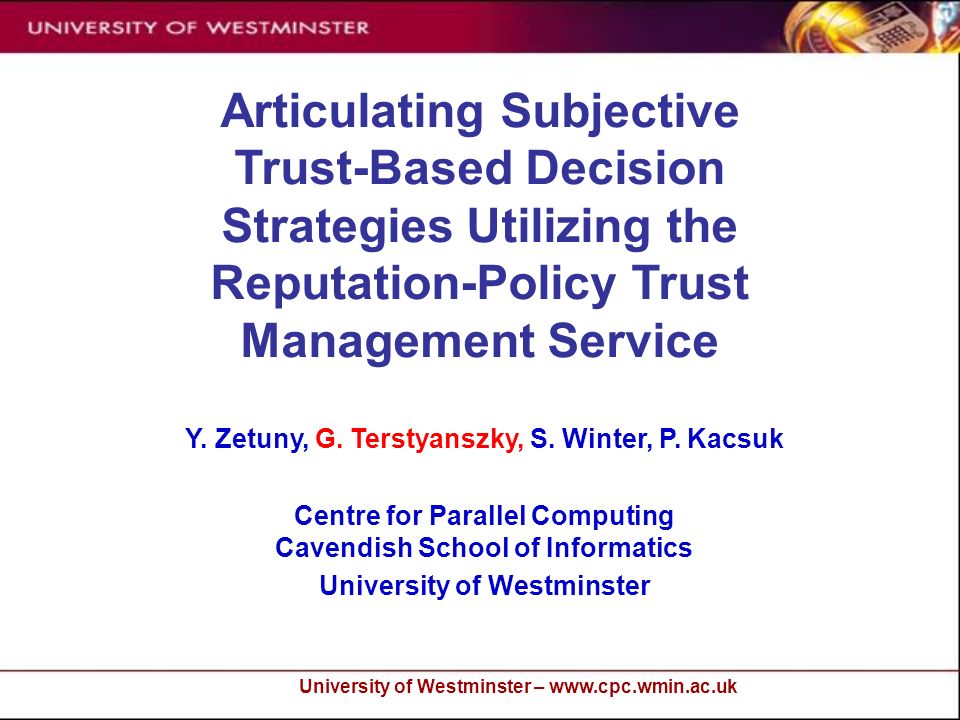 UNIVERSITY OF WESTMINSTER

Articulating Subjective Trust-Based Decision Strategies Utilizing the Reputation-Policy Trust Management Service

Y. Zetuny, G. Terstyanszky, S. Winter, P. Kacsuk

Centre for Parallel Computing
Cavendish School of Informatics
University of Westminster

University of Westminster – www.cpc.wmin.ac.uk